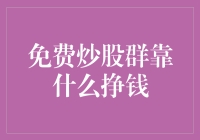 免费炒股群靠什么挣钱